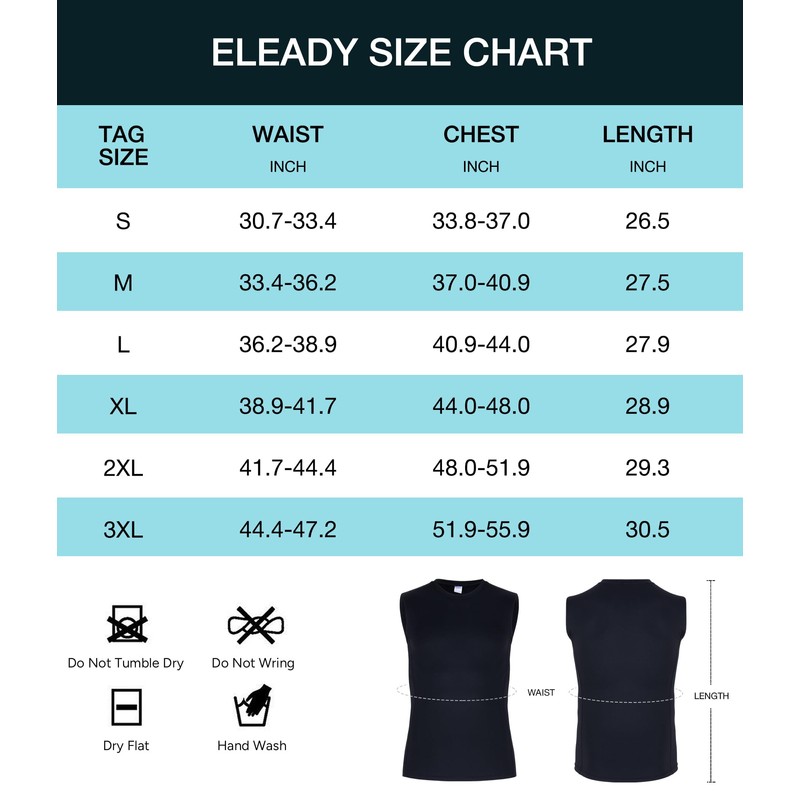 ELEADY SIZE CHART

| TAG SIZE | WAIST INCH | CHEST INCH | LENGTH INCH |
|---|---|---|---|
| S | 30.7-33.4 | 33.8-37.0 | 26.5 |
| M | 33.4-36.2 | 37.0-40.9 | 27.5 |
| L | 36.2-38.9 | 40.9-44.0 | 27.9 |
| XL | 38.9-41.7 | 44.0-48.0 | 28.9 |
| 2XL | 41.7-44.4 | 48.0-51.9 | 29.3 |
| 3XL | 44.4-47.2 | 51.9-55.9 | 30.5 |

Do Not Tumble Dry
Do Not Wring
Dry Flat
Hand Wash

WAIST
LENGTH